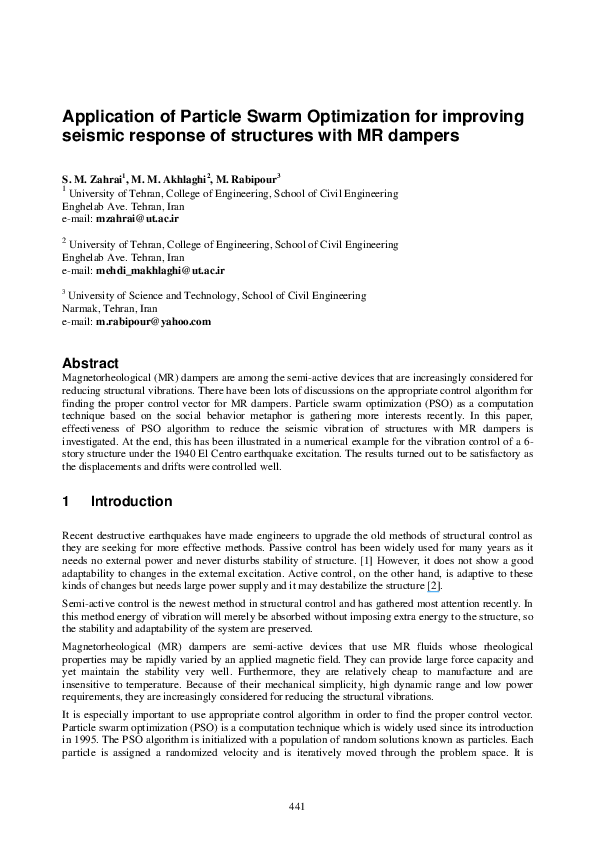 Application of Particle Swarm Optimization for improving seismic response of structures with MR dampers

S. M. Zahrai$^1$, M. M. Akhlaghi$^2$, M. Rabipour$^3$
$^1$ University of Tehran, College of Engineering, School of Civil Engineering
Enghelab Ave. Tehran, Iran
e-mail: mzahrai@ut.ac.ir

$^2$ University of Tehran, College of Engineering, School of Civil Engineering
Enghelab Ave. Tehran, Iran
e-mail: mehdi_makhlaghi@ut.ac.ir

$^3$ University of Science and Technology, School of Civil Engineering
Narmak, Tehran, Iran
e-mail: m.rabipour@yahoo.com

Abstract
Magnetorheological (MR) dampers are among the semi-active devices that are increasingly considered for reducing structural vibrations. There have been lots of discussions on the appropriate control algorithm for finding the proper control vector for MR dampers. Particle swarm optimization (PSO) as a computation technique based on the social behavior metaphor is gathering more interests recently. In this paper, effectiveness of PSO algorithm to reduce the seismic vibration of structures with MR dampers is investigated. At the end, this has been illustrated in a numerical example for the vibration control of a 6-story structure under the 1940 El Centro earthquake excitation. The results turned out to be satisfactory as the displacements and drifts were controlled well.

1 Introduction

Recent destructive earthquakes have made engineers to upgrade the old methods of structural control as they are seeking for more effective methods. Passive control has been widely used for many years as it needs no external power and never disturbs stability of structure. [1] However, it does not show a good adaptability to changes in the external excitation. Active control, on the other hand, is adaptive to these kinds of changes but needs large power supply and it may destabilize the structure [2].

Semi-active control is the newest method in structural control and has gathered most attention recently. In this method energy of vibration will merely be absorbed without imposing extra energy to the structure, so the stability and adaptability of the system are preserved.

Magnetorheological (MR) dampers are semi-active devices that use MR fluids whose rheological properties may be rapidly varied by an applied magnetic field. They can provide large force capacity and yet maintain the stability very well. Furthermore, they are relatively cheap to manufacture and are insensitive to temperature. Because of their mechanical simplicity, high dynamic range and low power requirements, they are increasingly considered for reducing the structural vibrations.

It is especially important to use appropriate control algorithm in order to find the proper control vector. Particle swarm optimization (PSO) is a computation technique which is widely used since its introduction in 1995. The PSO algorithm is initialized with a population of random solutions known as particles. Each particle is assigned a randomized velocity and is iteratively moved through the problem space. It is

441